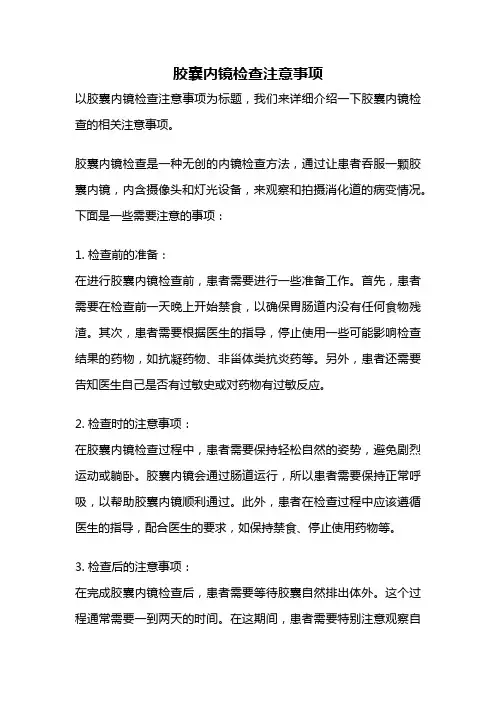 胶囊内镜检查注意事项

以胶囊内镜检查注意事项为标题，我们来详细介绍一下胶囊内镜检查的相关注意事项。

胶囊内镜检查是一种无创的内镜检查方法，通过让患者吞服一颗胶囊内镜，内含摄像头和灯光设备，来观察和拍摄消化道的病变情况。下面是一些需要注意的事项：

1. 检查前的准备：
在进行胶囊内镜检查前，患者需要进行一些准备工作。首先，患者需要在检查前一天晚上开始禁食，以确保胃肠道内没有任何食物残渣。其次，患者需要根据医生的指导，停止使用一些可能影响检查结果的药物，如抗凝药物、非甾体类抗炎药等。另外，患者还需要告知医生自己是否有过敏史或对药物有过敏反应。

2. 检查时的注意事项：
在胶囊内镜检查过程中，患者需要保持轻松自然的姿势，避免剧烈运动或躺卧。胶囊内镜会通过肠道运行，所以患者需要保持正常呼吸，以帮助胶囊内镜顺利通过。此外，患者在检查过程中应该遵循医生的指导，配合医生的要求，如保持禁食、停止使用药物等。

3. 检查后的注意事项：
在完成胶囊内镜检查后，患者需要等待胶囊自然排出体外。这个过程通常需要一到两天的时间。在这期间，患者需要特别注意观察自